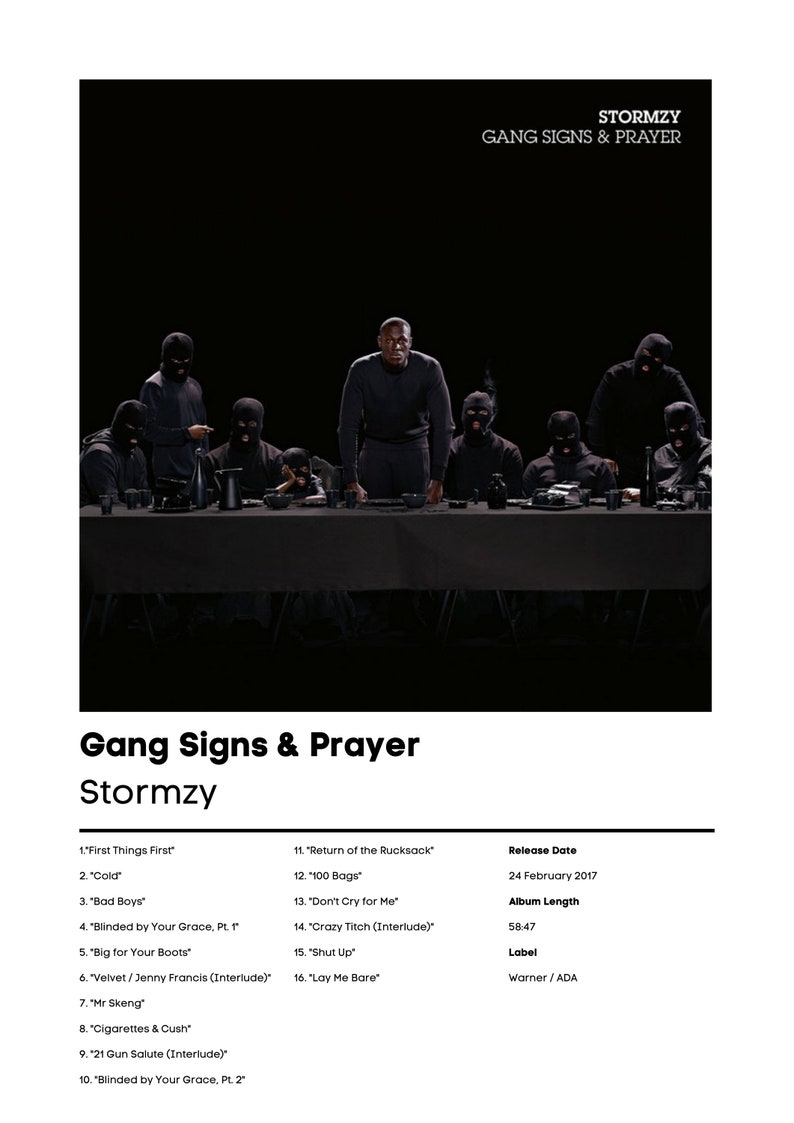 STORMZY
GANG SIGNS & PRAYER

Gang Signs & Prayer
Stormzy

1."First Things First"
2. "Cold"
3. "Bad Boys"
4. "Blinded by Your Grace, Pt. 1"
5. "Big for Your Boots"
6. "Velvet / Jenny Francis (Interlude)"
7. "Mr Skeng"
8. "Cigarettes & Cush"
9. "21 Gun Salute (Interlude)"
10. "Blinded by Your Grace, Pt. 2"

11. "Return of the Rucksack"
12. "100 Bags"
13. "Don't Cry for Me"
14. "Crazy Titch (Interlude)"
15. "Shut Up"
16. "Lay Me Bare"

Release Date
24 February 2017
Album Length
58:47
Label
Warner / ADA